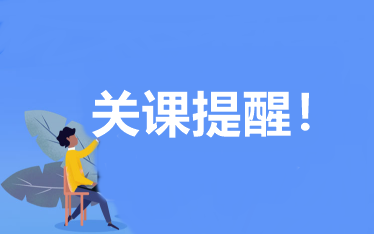 关课提醒！